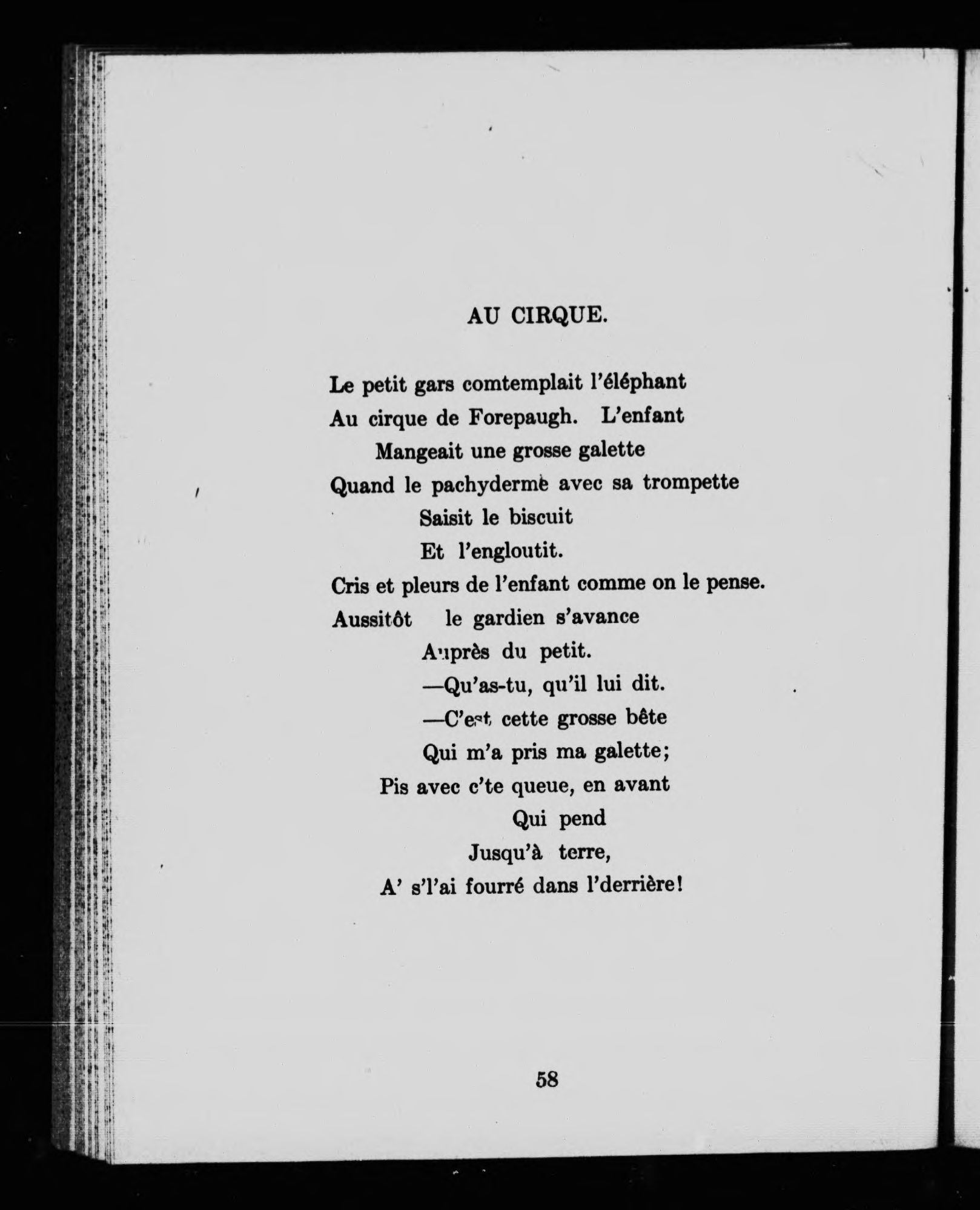 AU CIRQUE.

Le petit gars comtemplait l'éléphant
Au cirque de Forepaugh. L'enfant
Mangeait une grosse galette
Quand le pachyderme avec sa trompette
Saisit le biscuit
Et l'engloutit.
Cris et pleurs de l'enfant comme on le pense.
Aussitôt le gardien s'avance
Auprès du petit.
—Qu'as-tu, qu'il lui dit.
—C'est cette grosse bête
Qui m'a pris ma galette;
Pis avec c'te queue, en avant
Qui pend
Jusqu'à terre,
A' s'l'ai fourré dans l'derrière!

58